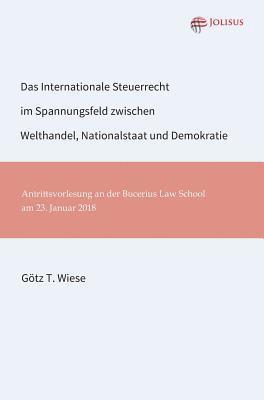 JOLISUS

Das Internationale Steuerrecht im Spannungsfeld zwischen Welthandel, Nationalstaat und Demokratie

Antrittsvorlesung an der Bucerius Law School am 23. Januar 2018

Götz T. Wiese